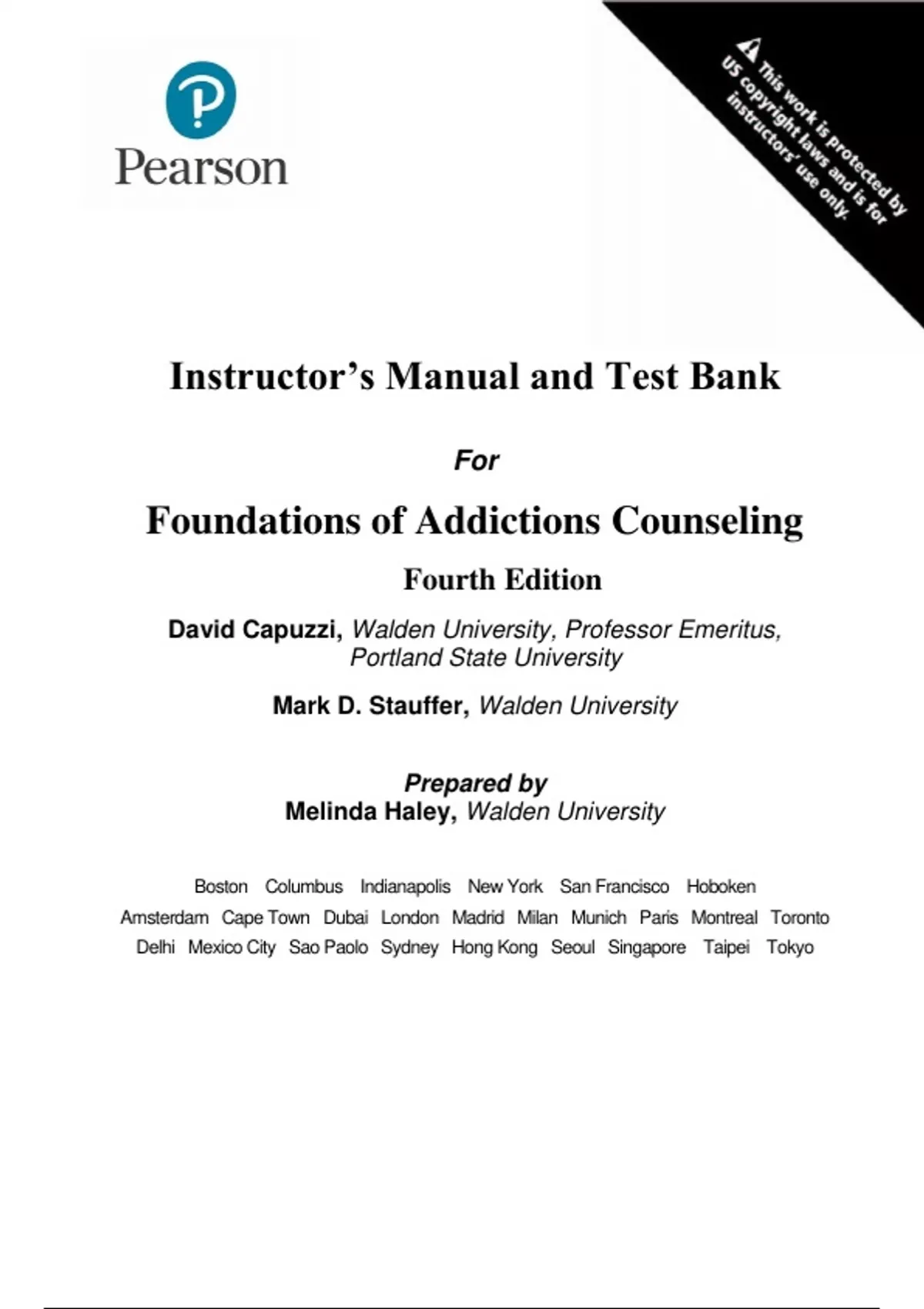 Pearson

This work is protected by US copyright laws and is for instructors' use only.

Instructor's Manual and Test Bank

For

Foundations of Addictions Counseling

Fourth Edition

David Capuzzi, Walden University, Professor Emeritus, Portland State University

Mark D. Stauffer, Walden University

Prepared by
Melinda Haley, Walden University

Boston Columbus Indianapolis New York San Francisco Hoboken
Amsterdam Cape Town Dubai London Madrid Milan Munich Paris Montreal Toronto
Delhi Mexico City Sao Paolo Sydney Hong Kong Seoul Singapore Taipei Tokyo